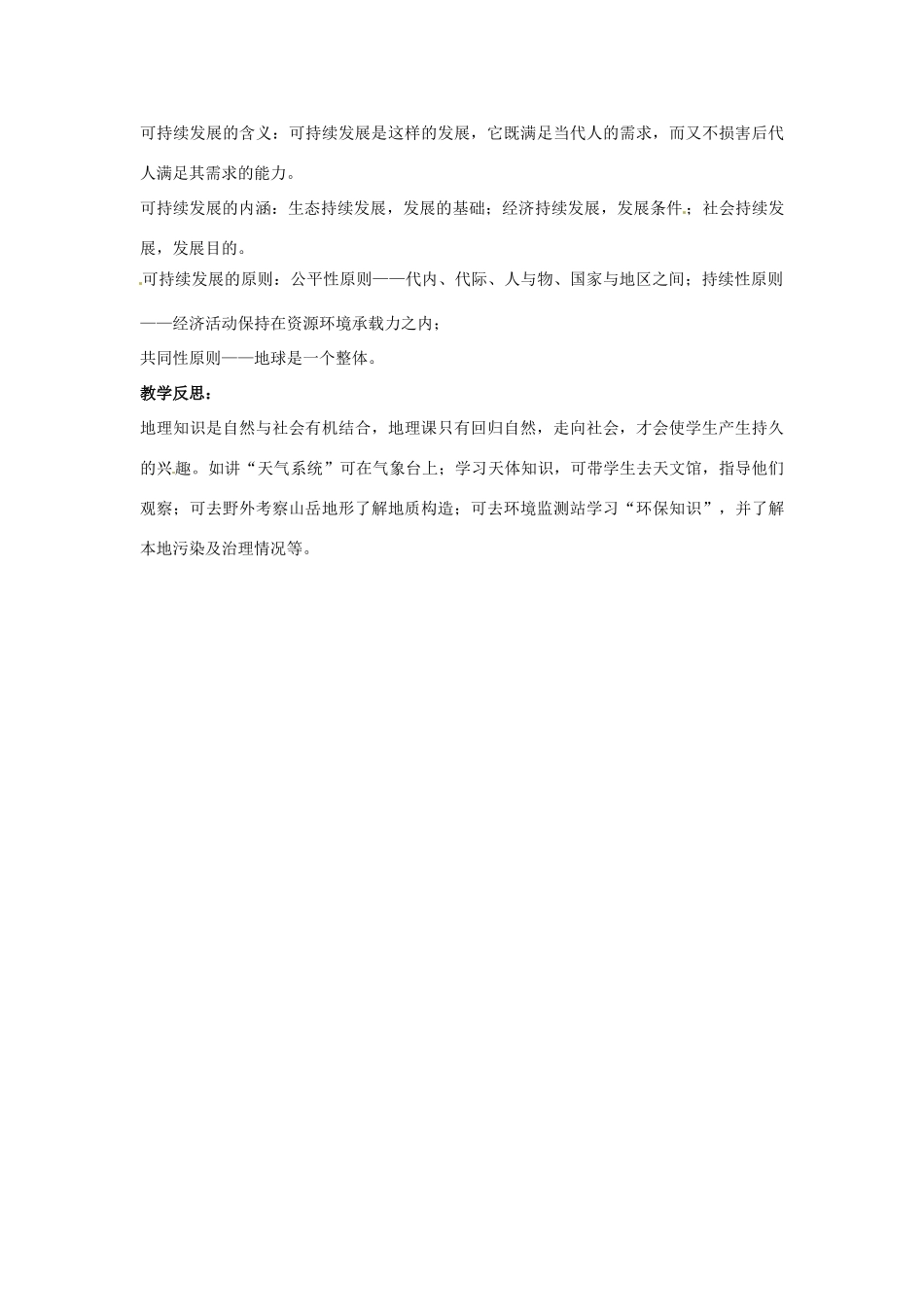 可持续发展的含义：可持续发展是这样的发展，它既满足当代人的需求，而又不损害后代人满足其需求的能力。

可持续发展的内涵：生态持续发展，发展的基础；经济持续发展，发展条件；社会持续发展，发展目的。

可持续发展的原则：公平性原则——代内、代际、人与物、国家与地区之间；持续性原则——经济活动保持在资源环境承载力之内；

共同性原则——地球是一个整体。

教学反思：

地理知识是自然与社会有机结合，地理课只有回归自然，走向社会，才会使学生产生持久的兴趣。如讲“天气系统”可在气象台上；学习天体知识，可带学生去天文馆，指导他们观察；可去野外考察山岳地形了解地质构造；可去环境监测站学习“环保知识”，并了解本地污染及治理情况等。